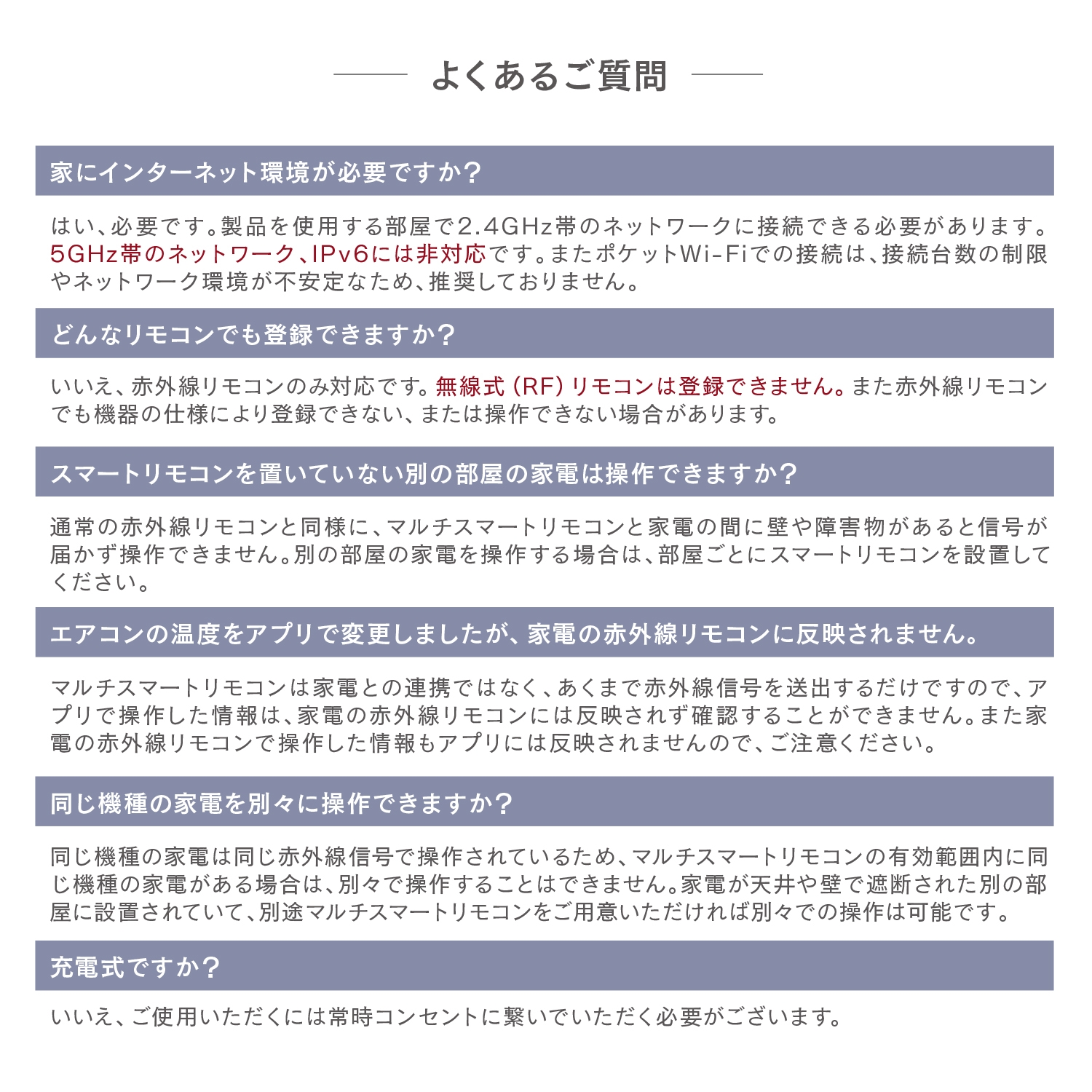 よくあるご質問

家にインターネット環境が必要ですか？

はい、必要です。製品を使用する部屋で2.4GHz帯のネットワークに接続できる必要があります。5GHz帯のネットワーク、IPv6には非対応です。またポケットWi-Fiでの接続は、接続台数の制限やネットワーク環境が不安定なため、推奨しておりません。

どんなリモコンでも登録できますか？

いいえ、赤外線リモコンのみ対応です。無線式（RF）リモコンは登録できません。また赤外線リモコンでも機器の仕様により登録できない、または操作できない場合があります。

スマートリモコンを置いていない別の部屋の家電は操作できますか？

通常の赤外線リモコンと同様に、マルチスマートリモコンと家電の間に壁や障害物があると信号が届かず操作できません。別の部屋の家電を操作する場合は、部屋ごとにスマートリモコンを設置してください。

エアコンの温度をアプリで変更しましたが、家電の赤外線リモコンに反映されません。

マルチスマートリモコンは家電との連携ではなく、あくまで赤外線信号を送出するだけですので、アプリで操作した情報は、家電の赤外線リモコンには反映されず確認することができません。また家電の赤外線リモコンで操作した情報もアプリには反映されませんので、ご注意ください。

同じ機種の家電を別々に操作できますか？

同じ機種の家電は同じ赤外線信号で操作されているため、マルチスマートリモコンの有効範囲内に同じ機種の家電がある場合は、別々で操作することはできません。家電が天井や壁で遮断された別の部屋に設置されていて、別途マルチスマートリモコンをご用意いただければ別々での操作は可能です。

充電式ですか？

いいえ、ご使用いただくには常時コンセントに繋いでいただく必要がございます。